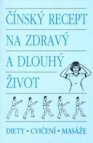 ČÍNSKÝ RECEPT
NA ZDRAVÝ
A DLOUHÝ
ŽIVOT

DIETY • CVIČENÍ • MASÁŽE